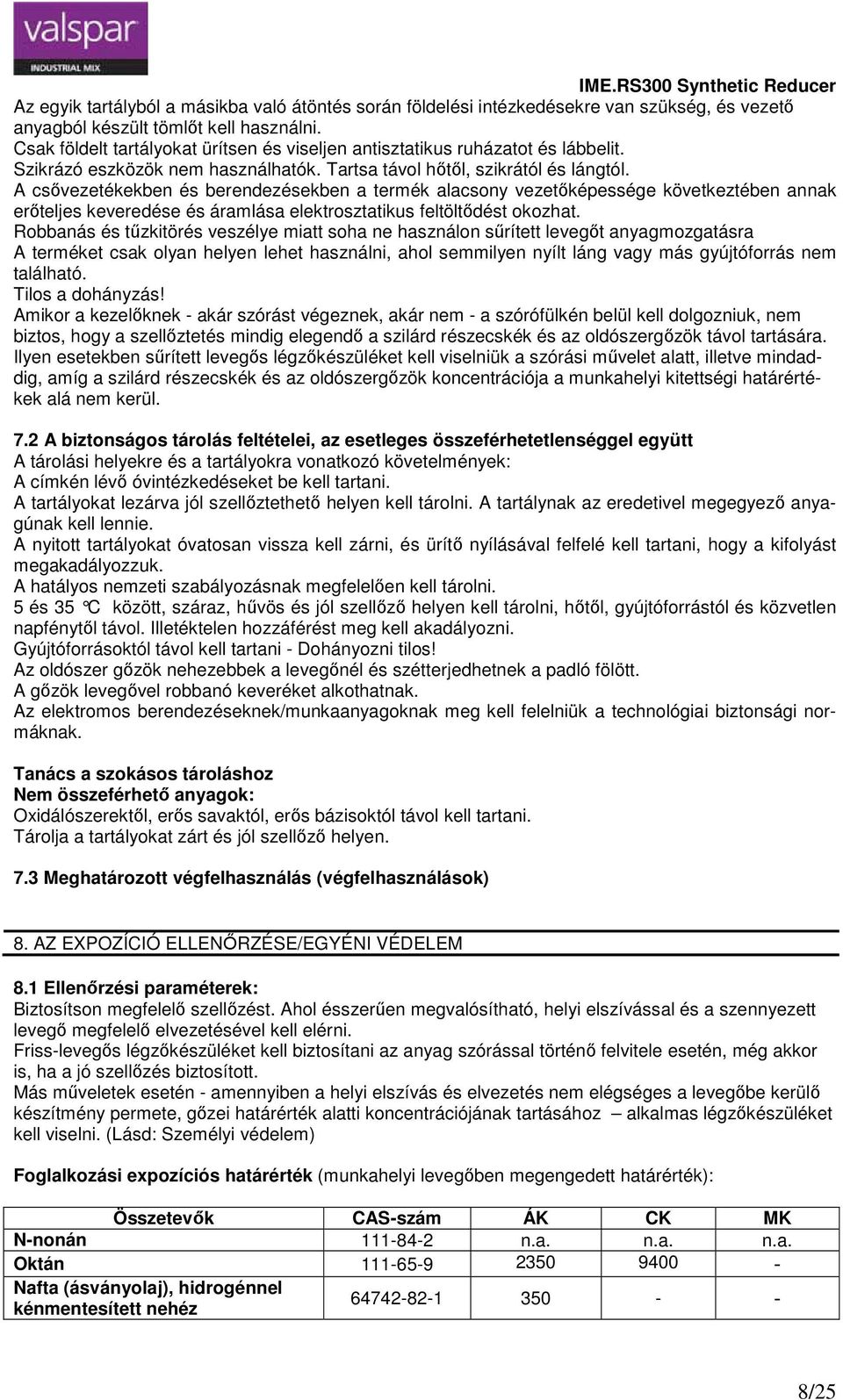 valspar
INDUSTRIAL MIX

IME.RS300 Synthetic Reducer

Az egyik tartályból a másikba való átöntés során földelési intézkedésekre van szükség, és vezető anyagból készült tömlőt kell használni.
Csak földelt tartályokat ürítsen és viseljen antisztatikus ruházatot és lábbelit.
Szikrázó eszközök nem használhatók. Tartsa távol hőtől, szikrától és lángtól.
A csővezetékekben és berendezésekben a termék alacsony vezetőképessége következtében annak erőteljes keveredése és áramlása elektrosztatikus feltöltődést okozhat.
Robbanás és tűzkitörés veszélye miatt soha ne használon sűrített levegőt anyagmozgatásra
A terméket csak olyan helyen lehet használni, ahol semmilyen nyílt láng vagy más gyújtóforrás nem található.
Tilos a dohányzás!
Amikor a kezelőknek - akár szórást végeznek, akár nem - a szórófülkén belül kell dolgozniuk, nem biztos, hogy a szellőztetés mindig elegendő a szilárd részecskék és az oldószergőzök távol tartására.
Ilyen esetekben sűrített levegős légzőkészüléket kell viselniük a szórási művelet alatt, illetve mindaddig, amíg a szilárd részecskék és az oldószergőzök koncentrációja a munkahelyi kitettségi határértékek alá nem kerül.

7.2 A biztonságos tárolás feltételei, az esetleges összeférhetetlenséggel együtt
A tárolási helyekre és a tartályokra vonatkozó követelmények:
A címkén lévő óvintézkedéseket be kell tartani.
A tartályokat lezárva jól szellőztethető helyen kell tárolni. A tartálynak az eredetivel megegyező anyagúnak kell lennie.
A nyitott tartályokat óvatosan vissza kell zárni, és ürítő nyílásával felfelé kell tartani, hogy a kifolyást megakadályozzuk.
A hatályos nemzeti szabályozásnak megfelelően kell tárolni.
5 és 35 °C között, száraz, hűvös és jól szellőző helyen kell tárolni, hőtől, gyújtóforrástól és közvetlen napfénytől távol. Illetéktelen hozzáférést meg kell akadályozni.
Gyújtóforrásoktól távol kell tartani - Dohányozni tilos!
Az oldószer gőzök nehezebbek a levegőnél és szétterjedhetnek a padló fölött.
A gőzök levegővel robbanó keveréket alkothatnak.
Az elektromos berendezéseknek/munkaanyagoknak meg kell felelniük a technológiai biztonsági normáknak.

Tanács a szokásos tároláshoz
Nem összeférhető anyagok:
Oxidálószerektől, erős savaktól, erős bázisoktól távol kell tartani.
Tárolja a tartályokat zárt és jól szellőző helyen.

7.3 Meghatározott végfelhasználás (végfelhasználások)

8. AZ EXPOZÍCIÓ ELLENŐRZÉSE/EGYÉNI VÉDELEM

8.1 Ellenőrzési paraméterek:
Biztosítson megfelelő szellőzést. Ahol ésszerűen megvalósítható, helyi elszívással és a szennyezett levegő megfelelő elvezetésével kell elérni.
Friss-levegős légzőkészüléket kell biztosítani az anyag szórással történő felvitele esetén, még akkor is, ha a jó szellőzés biztosított.
Más műveletek esetén - amennyiben a helyi elszívás és elvezetés nem elégséges a levegőbe kerülő készítmény permete, gőzei határérték alatti koncentrációjának tartásához – alkalmas légzőkészüléket kell viselni. (Lásd: Személyi védelem)

Foglalkozási expozíciós határérték (munkahelyi levegőben megengedett határérték):

| Összetevők | CAS-szám | ÁK | CK | MK |
|---|---|---|---|---|
| N-nonán | 111-84-2 | n.a. | n.a. | n.a. |
| Oktán | 111-65-9 | 2350 | 9400 | - |
| Nafta (ásványolaj), hidrogénnel kénmentesített nehéz | 64742-82-1 | 350 | - | - |

8/25